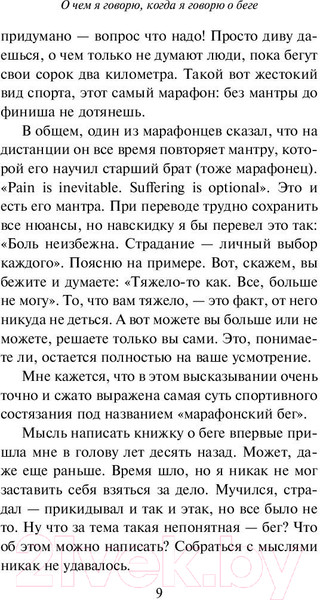 О чем я говорю, когда я говорю о беге

придумано — вопрос что надо! Просто диву даешься, о чем только не думают люди, пока бегут свои сорок два километра. Такой вот жестокий вид спорта, этот самый марафон: без мантры до финиша не дотянешь.

В общем, один из марафонцев сказал, что на дистанции он все время повторяет мантру, которой его научил старший брат (тоже марафонец). «Pain is inevitable. Suffering is optional». Это и есть его мантра. При переводе трудно сохранить все нюансы, но навскидку я бы перевел это так: «Боль неизбежна. Страдание — личный выбор каждого». Поясню на примере. Вот, скажем, вы бежите и думаете: «Тяжело-то как. Все, больше не могу». То, что вам тяжело, — это факт, от него никуда не деться. А вот можете вы больше или не можете, решаете только вы сами. Это, понимаете ли, остается полностью на ваше усмотрение.

Мне кажется, что в этом высказывании очень точно и сжато выражена самая суть спортивного состязания под названием «марафонский бег».

Мысль написать книжку о беге впервые пришла мне в голову лет десять назад. Может, даже еще раньше. Время шло, но я никак не мог заставить себя взяться за дело. Мучился, страдал — прикидывал и так и этак, но все было не то. Ну что за тема такая непонятная — бег? Что об этом можно написать? Собраться с мыслями никак не удавалось.

9

21vek.by